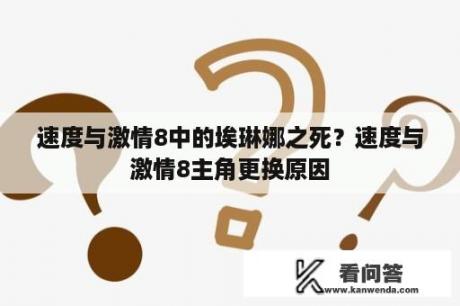 速度与激情8中的埃琳娜之死？速度与激情8主角更换原因

看问答
www.kanwenda.com